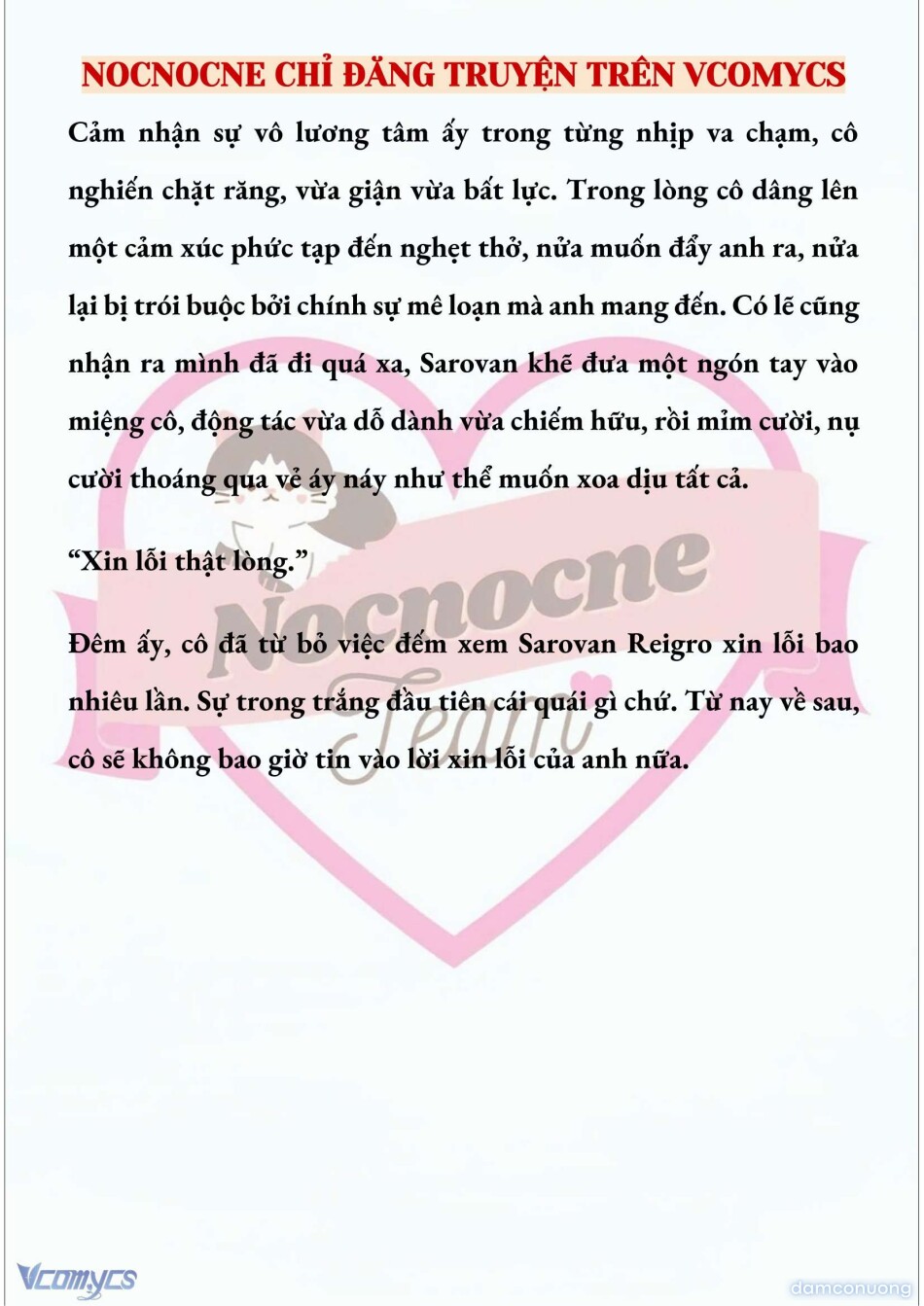 NOCNOCNE CHỈ ĐĂNG TRUYỆN TRÊN VCOMYCS

Cảm nhận sự vô lương tâm ấy trong từng nhịp va chạm, cô nghiến chặt răng, vừa giận vừa bất lực. Trong lòng cô dâng lên một cảm xúc phức tạp đến nghẹt thở, nửa muốn đẩy anh ra, nửa lại bị trói buộc bởi chính sự mê loạn mà anh mang đến. Có lẽ cũng nhận ra mình đã đi quá xa, Sarovan khẽ đưa một ngón tay vào miệng cô, động tác vừa dỗ dành vừa chiếm hữu, rồi mỉm cười, nụ cười thoáng qua vẻ áy náy như thể muốn xoa dịu tất cả.

“Xin lỗi thật lòng.”

Đêm ấy, cô đã từ bỏ việc đếm xem Sarovan Reigro xin lỗi bao nhiêu lần. Sự trong trắng đầu tiên cái quái gì chứ. Từ nay về sau, cô sẽ không bao giờ tin vào lời xin lỗi của anh nữa.

Nocnocne Team

Vcomycs

damconuong